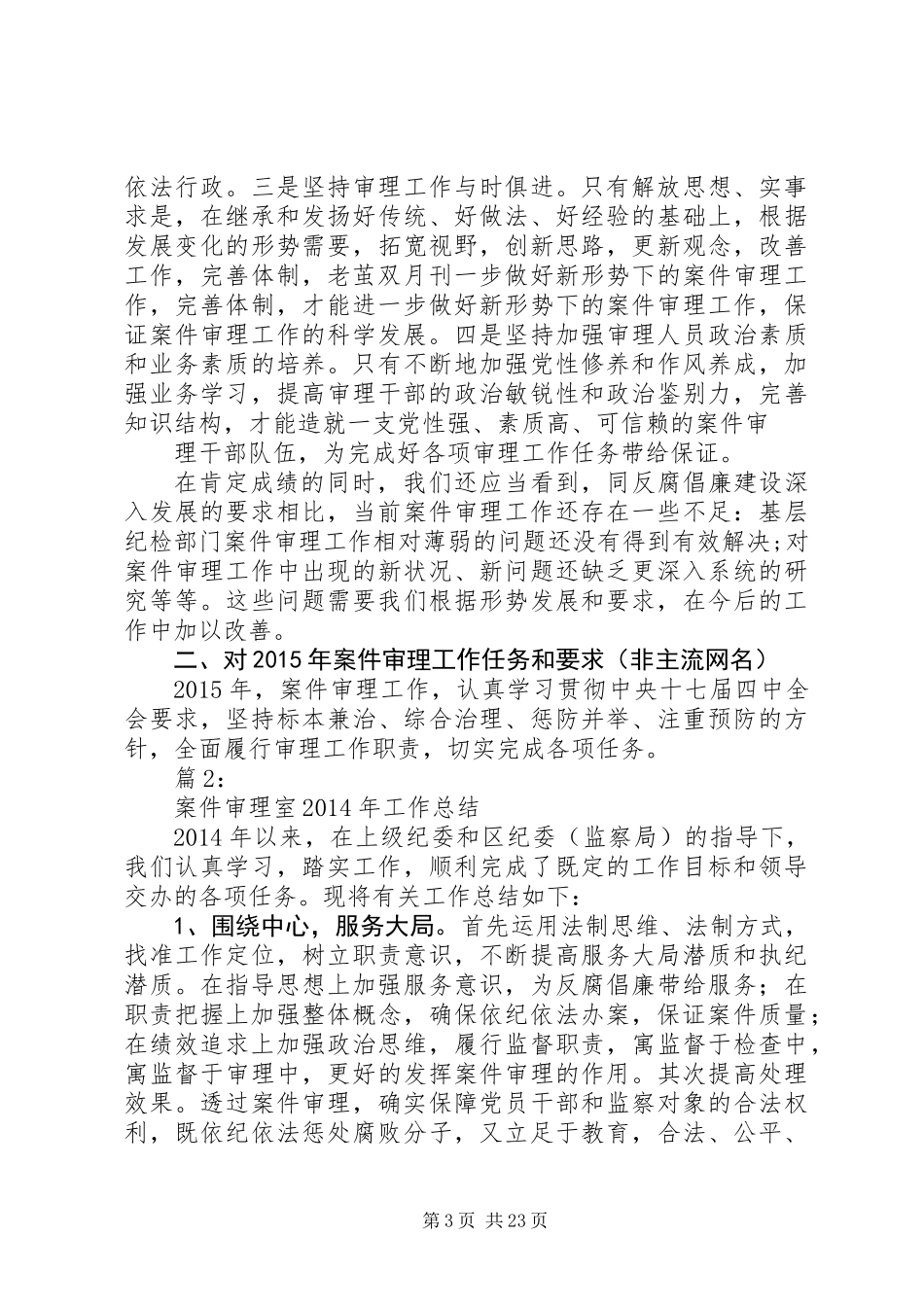 依法行政。三是坚持审理工作与时俱进。只有解放思想、实事求是，在继承和发扬好传统、好做法、好经验的基础上，根据发展变化的形势需要，拓宽视野，创新思路，更新观念，改善工作，完善体制，老茧双月刊一步做好新形势下的案件审理工作，完善体制，才能进一步做好新形势下的案件审理工作，保证案件审理工作的科学发展。四是坚持加强审理人员政治素质和业务素质的培养。只有不断地加强党性修养和作风养成，加强业务学习，提高审理干部的政治敏锐性和政治鉴别力，完善知识结构，才能造就一支党性强、素质高、可信赖的案件审

理干部队伍，为完成好各项审理工作任务带给保证。

在肯定成绩的同时，我们还应当看到，同反腐倡廉建设深入发展的要求相比，当前案件审理工作还存在一些不足：基层纪检部门案件审理工作相对薄弱的问题还没有得到有效解决;对案件审理工作中出现的新状况、新问题还缺乏更深入系统的研究等等。这些问题需要我们根据形势发展和要求，在今后的工作中加以改善。

二、对2015年案件审理工作任务和要求（非主流网名）

2015年，案件审理工作，认真学习贯彻中央十七届四中全会要求，坚持标本兼治、综合治理、惩防并举、注重预防的方针，全面履行审理工作职责，切实完成各项任务。

篇2：

案件审理室2014年工作总结

2014年以来，在上级纪委和区纪委（监察局）的指导下，我们认真学习，踏实工作，顺利完成了既定的工作目标和领导交办的各项任务。现将有关工作总结如下：

1、围绕中心，服务大局。首先运用法制思维、法制方式，找准工作定位，树立职责意识，不断提高服务大局潜质和执纪潜质。在指导思想上加强服务意识，为反腐倡廉带给服务；在职责把握上加强整体概念，确保依纪依法办案，保证案件质量；在绩效追求上加强政治思维，履行监督职责，寓监督于检查中，寓监督于审理中，更好的发挥案件审理的作用。其次提高处理效果。透过案件审理，确实保障党员干部和监察对象的合法权利，既依纪依法惩处腐败分子，又立足于教育，合法、公平、

第3页 共23页